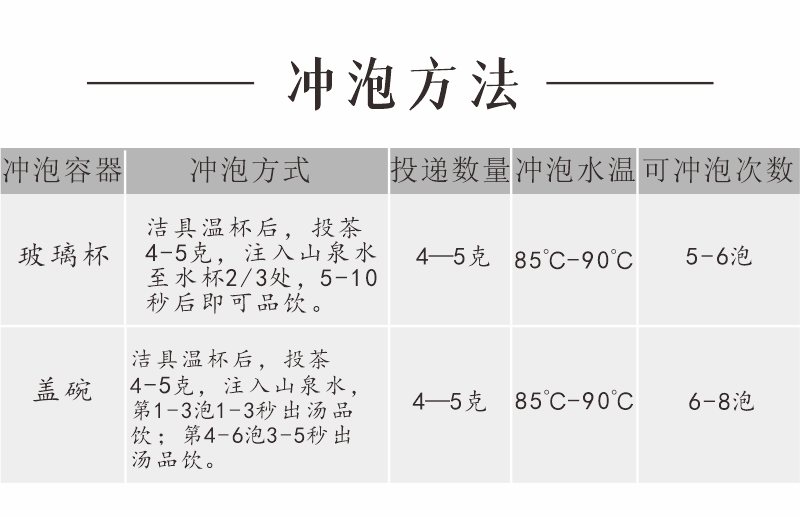 冲泡方法

| 冲泡容器 | 冲泡方式 | 投递数量 | 冲泡水温 | 可冲泡次数 |
|---|---|---|---|---|
| 玻璃杯 | 洁具温杯后，投茶4-5克，注入山泉水至水杯2/3处，5-10秒后即可品饮。 | 4—5克 | 85℃-90℃ | 5-6泡 |
| 盖碗 | 洁具温杯后，投茶4-5克，注入山泉水，第1-3泡1-3秒出汤品饮；第4-6泡3-5秒出汤品饮。 | 4—5克 | 85℃-90℃ | 6-8泡 |